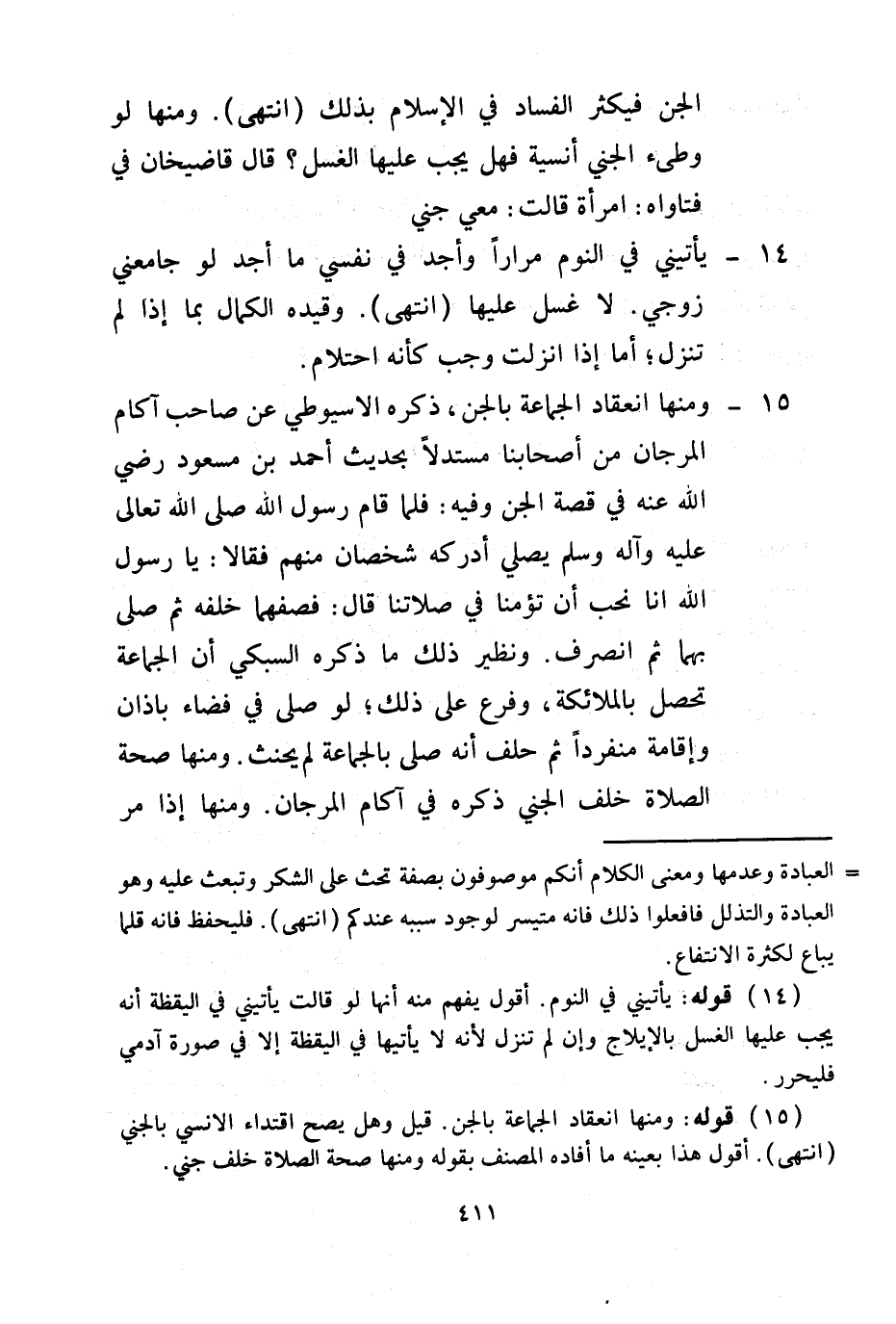 الجن فيكثر الفساد في الإسلام بذلك (انتهى). ومنها لو وطىء الجني أنسية فهل يجب عليها الغسل؟ قال قاضيخان في فتاواه: امرأة قالت: معي جني

١٤ - يأتيني في النوم مراراً وأجد في نفسي ما أجد لو جامعني زوجي. لا غسل عليها (انتهى). وقيده الكمال بما إذا لم تنزل؛ أما إذا انزلت وجب كأنه احتلام.

١٥ - ومنها انعقاد الجماعة بالجن، ذكره الاسيوطي عن صاحب آكام المرجان من أصحابنا مستدلاً بحديث أحمد بن مسعود رضي الله عنه في قصة الجن وفيه: فلما قام رسول الله صلى الله تعالى عليه وآله وسلم يصلي أدركه شخصان منهم فقالا: يا رسول الله انا نحب أن تؤمنا في صلاتنا قال: فصفهما خلفه ثم صلى بهما ثم انصرف. ونظير ذلك ما ذكره السبكي أن الجماعة تحصل بالملائكة، وفرع على ذلك؛ لو صلى في فضاء باذان وإقامة منفرداً ثم حلف أنه صلى بالجماعة لم يحنث. ومنها صحة الصلاة خلف الجني ذكره في آكام المرجان. ومنها إذا مر

= العبادة وعدمها ومعنى الكلام أنكم موصوفون بصفة تحث على الشكر وتبعث عليه وهو العبادة والتذلل فافعلوا ذلك فانه متيسر لوجود سببه عندكم (انتهى). فليحفظ فانه قلما يباع لكثرة الانتفاع.

(١٤) قوله: يأتيني في النوم. أقول يفهم منه أنها لو قالت يأتيني في اليقظة أنه يجب عليها الغسل بالإيلاج وإن لم تنزل لأنه لا يأتيها في اليقظة إلا في صورة آدمي فليحرر.

(١٥) قوله: ومنها انعقاد الجماعة بالجن. قيل وهل يصح اقتداء الانسي بالجني (انتهى). أقول هذا بعينه ما أفاده المصنف بقوله ومنها صحة الصلاة خلف جني.

٤١١